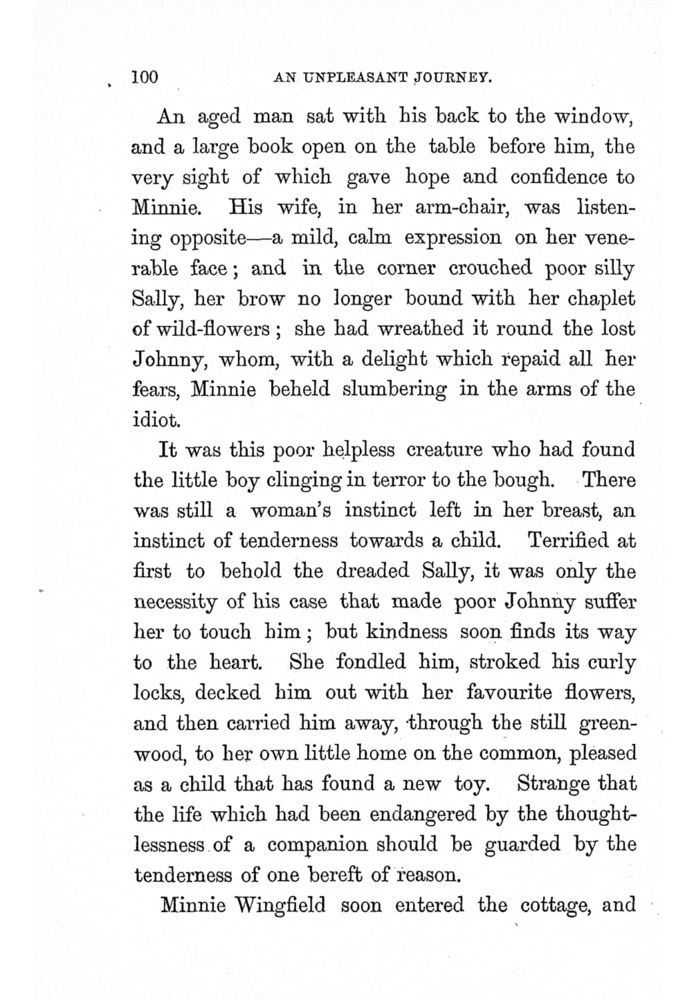 100 AN UNPLEASANT JOURNEY.

An aged man sat with his back to the window, and a large book open on the table before him, the very sight of which gave hope and confidence to Minnie. His wife, in her arm-chair, was listening opposite—a mild, calm expression on her venerable face; and in the corner crouched poor silly Sally, her brow no longer bound with her chaplet of wild-flowers; she had wreathed it round the lost Johnny, whom, with a delight which repaid all her fears, Minnie beheld slumbering in the arms of the idiot.

It was this poor helpless creature who had found the little boy clinging in terror to the bough. There was still a woman's instinct left in her breast, an instinct of tenderness towards a child. Terrified at first to behold the dreaded Sally, it was only the necessity of his case that made poor Johnny suffer her to touch him; but kindness soon finds its way to the heart. She fondled him, stroked his curly locks, decked him out with her favourite flowers, and then carried him away, through the still greenwood, to her own little home on the common, pleased as a child that has found a new toy. Strange that the life which had been endangered by the thoughtlessness of a companion should be guarded by the tenderness of one bereft of reason.

Minnie Wingfield soon entered the cottage, and